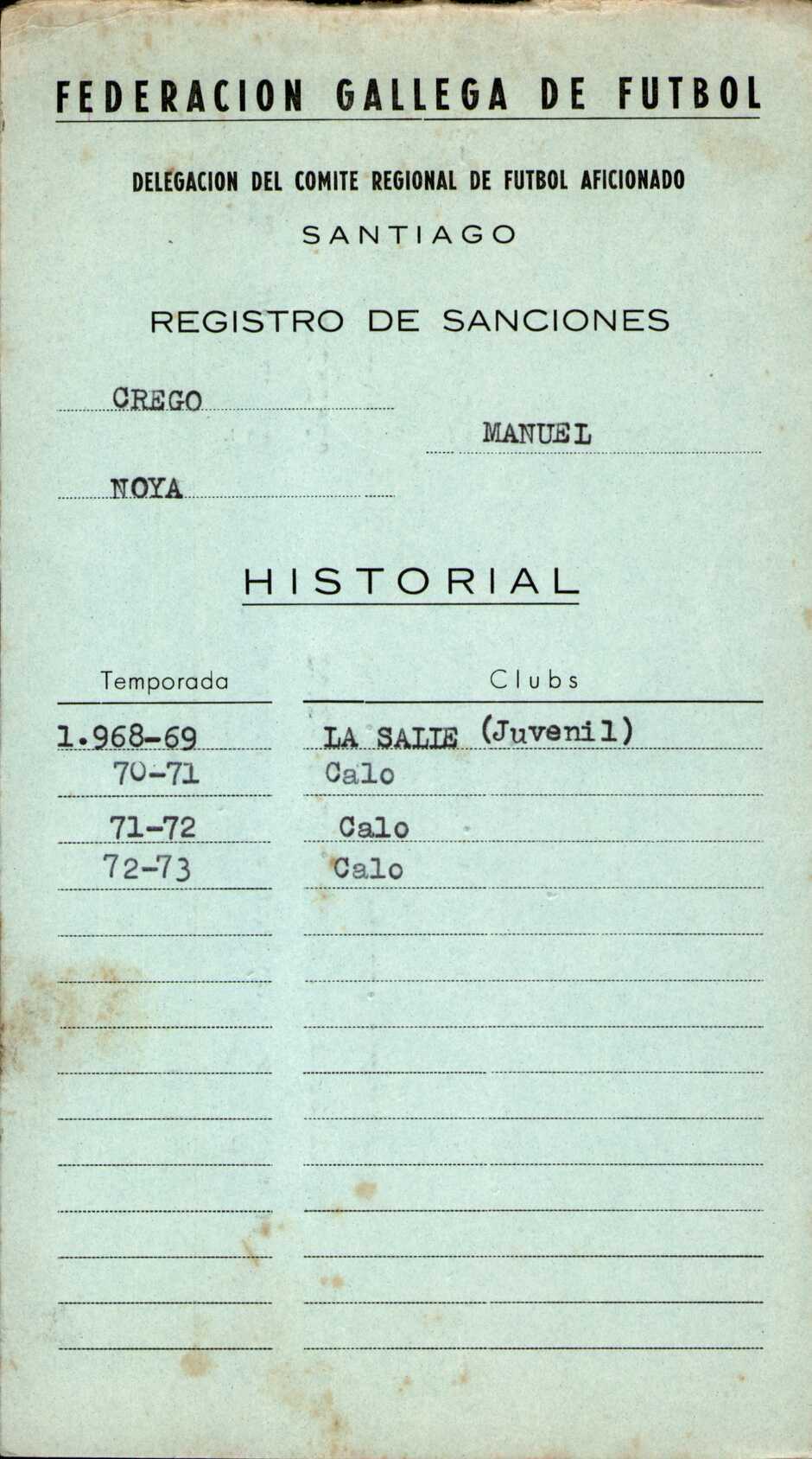 FEDERACION GALLEGA DE FUTBOL

DELEGACION DEL COMITE REGIONAL DE FUTBOL AFICIONADO

SANTIAGO

REGISTRO DE SANCIONES

CREGO

MANUEL

NOYA

HISTORIAL

| Temporada | Clubs |
|---|---|
| 1.968-69 | LA SALLE (Juvenil) |
| 70-71 | Calo |
| 71-72 | Calo |
| 72-73 | Calo |